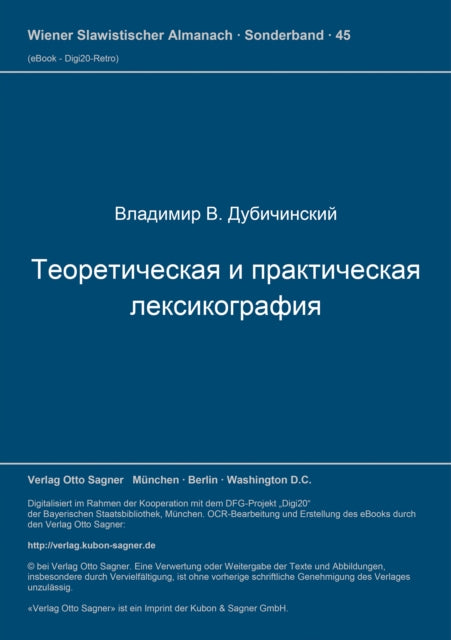 Wiener Slawistischer Almanach · Sonderband · 45
(eBook - Digi20-Retro)

Владимир В. Дубичинский

Теоретическая и практическая лексикография

Verlag Otto Sagner München · Berlin · Washington D.C.

Digitalisiert im Rahmen der Kooperation mit dem DFG-Projekt „Digi20“ der Bayerischen Staatsbibliothek, München. OCR-Bearbeitung und Erstellung des eBooks durch den Verlag Otto Sagner:

http://verlag.kubon-sagner.de

© bei Verlag Otto Sagner. Eine Verwertung oder Weitergabe der Texte und Abbildungen, insbesondere durch Vervielfältigung, ist ohne vorherige schriftliche Genehmigung des Verlages unzulässig.

«Verlag Otto Sagner» ist ein Imprint der Kubon & Sagner GmbH.